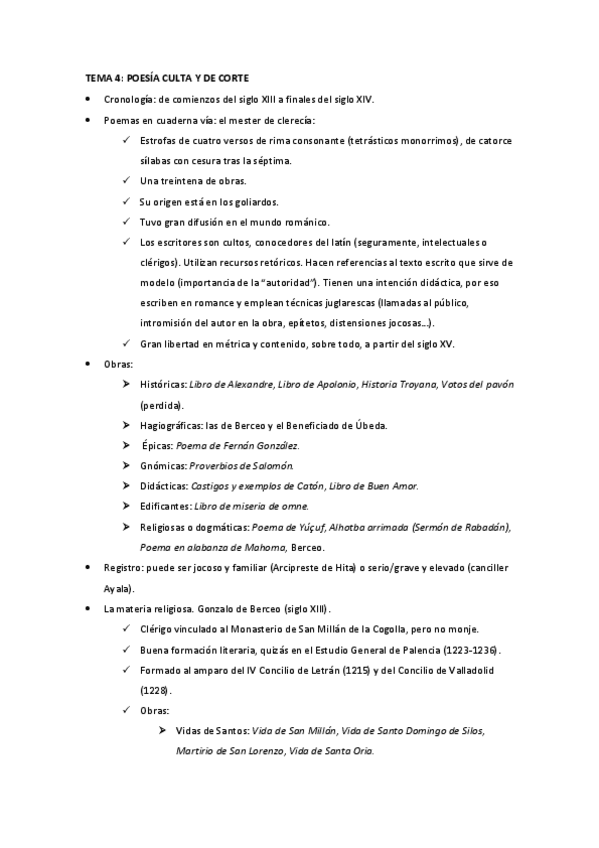 TEMA 4: POESÍA CULTA Y DE CORTE

• Cronología: de comienzos del siglo XIII a finales del siglo XIV.

• Poemas en cuaderna vía: el mester de clerecía:

✓ Estrofas de cuatro versos de rima consonante (tetrásticos monorrimos), de catorce sílabas con cesura tras la séptima.

✓ Una treintena de obras.

✓ Su origen está en los goliardos.

✓ Tuvo gran difusión en el mundo románico.

✓ Los escritores son cultos, conocedores del latín (seguramente, intelectuales o clérigos). Utilizan recursos retóricos. Hacen referencias al texto escrito que sirve de modelo (importancia de la "autoridad"). Tienen una intención didáctica, por eso escriben en romance y emplean técnicas juglarescas (llamadas al público, intromisión del autor en la obra, epítetos, distensiones jocosas...).

✓ Gran libertad en métrica y contenido, sobre todo, a partir del siglo XV.

• Obras:

➤ Históricas: Libro de Alexandre, Libro de Apolonio, Historia Troyana, Votos del pavón (perdida).

➤ Hagiográficas: las de Berceo y el Beneficiado de Úbeda.

➤ Épicas: Poema de Fernán González.

➤ Gnómicas: Proverbios de Salomón.

➤ Didácticas: Castigos y exemplos de Catón, Libro de Buen Amor.

➤ Edificantes: Libro de miseria de omne.

➤ Religiosas o dogmáticas: Poema de Yúçuf, Alhotba arrimada (Sermón de Rabadán), Poema en alabanza de Mahoma, Berceo.

• Registro: puede ser jocoso y familiar (Arcipreste de Hita) o serio/grave y elevado (canciller Ayala).

• La materia religiosa. Gonzalo de Berceo (siglo XIII).

✓ Clérigo vinculado al Monasterio de San Millán de la Cogolla, pero no monje.

✓ Buena formación literaria, quizás en el Estudio General de Palencia (1223-1236).

✓ Formado al amparo del IV Concilio de Letrán (1215) y del Concilio de Valladolid (1228).

✓ Obras:

➤ Vidas de Santos: Vida de San Millán, Vida de Santo Domingo de Silos, Martirio de San Lorenzo, Vida de Santa Oria.